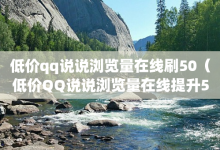 低价qq说说浏览量在线刷50（低价QQ说说浏览量在线提升5